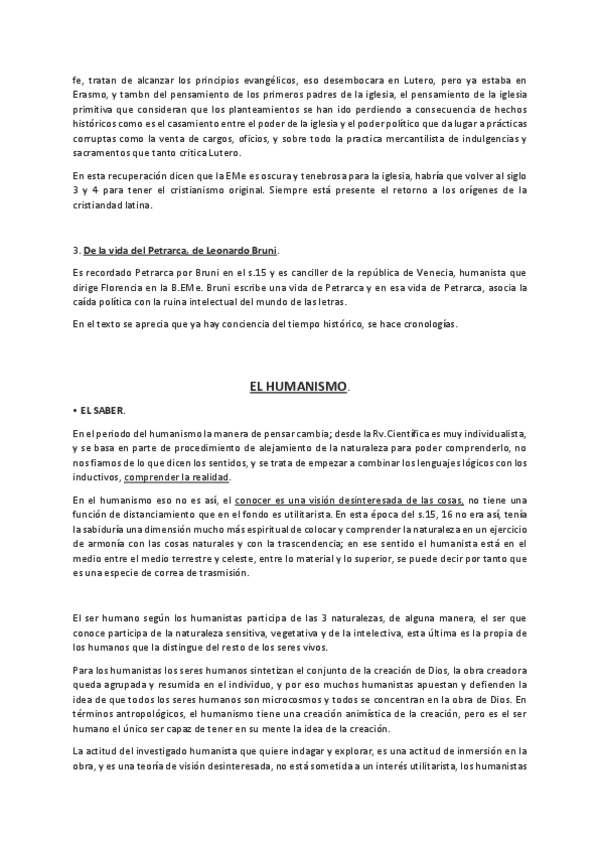 fe, tratan de alcanzar los principios evangélicos, eso desembocara en Lutero, pero ya estaba en Erasmo, y tambn del pensamiento de los primeros padres de la iglesia, el pensamiento de la iglesia primitiva que consideran que los planteamientos se han ido perdiendo a consecuencia de hechos históricos como es el casamiento entre el poder de la iglesia y el poder político que da lugar a prácticas corruptas como la venta de cargos, oficios, y sobre todo la practica mercantilista de indulgencias y sacramentos que tanto critica Lutero.

En esta recuperación dicen que la EMe es oscura y tenebrosa para la iglesia, habría que volver al siglo 3 y 4 para tener el cristianismo original. Siempre está presente el retorno a los orígenes de la cristiandad latina.

3. De la vida del Petrarca, de Leonardo Bruni.

Es recordado Petrarca por Bruni en el s.15 y es canciller de la república de Venecia, humanista que dirige Florencia en la B.EMe. Bruni escribe una vida de Petrarca y en esa vida de Petrarca, asocia la caída política con la ruina intelectual del mundo de las letras.

En el texto se aprecia que ya hay conciencia del tiempo histórico, se hace cronologías.

EL HUMANISMO.

• EL SABER.

En el periodo del humanismo la manera de pensar cambia; desde la Rv.Científica es muy individualista, y se basa en parte de procedimiento de alejamiento de la naturaleza para poder comprenderlo, no nos fiamos de lo que dicen los sentidos, y se trata de empezar a combinar los lenguajes lógicos con los inductivos, comprender la realidad.

En el humanismo eso no es así, el conocer es una visión desinteresada de las cosas, no tiene una función de distanciamiento que en el fondo es utilitarista. En esta época del s.15, 16 no era así, tenía la sabiduría una dimensión mucho más espiritual de colocar y comprender la naturaleza en un ejercicio de armonía con las cosas naturales y con la trascendencia; en ese sentido el humanista está en el medio entre el medio terrestre y celeste, entre lo material y lo superior, se puede decir por tanto que es una especie de correa de trasmisión.

El ser humano según los humanistas participa de las 3 naturalezas, de alguna manera, el ser que conoce participa de la naturaleza sensitiva, vegetativa y de la intelectiva, esta última es la propia de los humanos que la distingue del resto de los seres vivos.

Para los humanistas los seres humanos sintetizan el conjunto de la creación de Dios, la obra creadora queda agrupada y resumida en el individuo, y por eso muchos humanistas apuestan y defienden la idea de que todos los seres humanos son microcosmos y todos se concentran en la obra de Dios. En términos antropológicos, el humanismo tiene una creación animística de la creación, pero es el ser humano el único ser capaz de tener en su mente la idea de la creación.

La actitud del investigado humanista que quiere indagar y explorar, es una actitud de inmersión en la obra, y es una teoría de visión desinteresada, no está sometida a un interés utilitarista, los humanistas